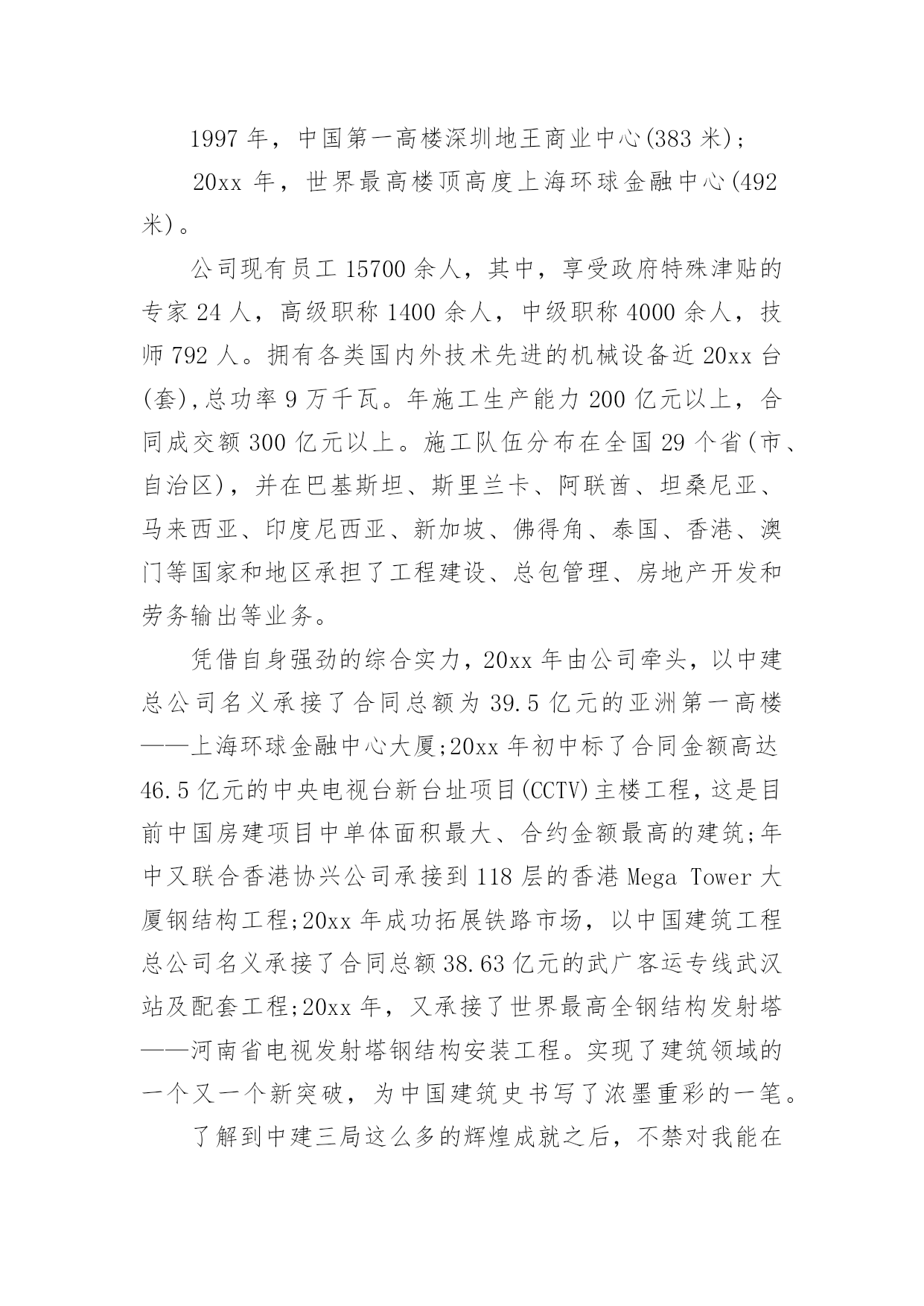 1997 年，中国第一高楼深圳地王商业中心(383 米)；

20xx 年，世界最高楼顶高度上海环球金融中心(492 米)。

公司现有员工 15700 余人，其中，享受政府特殊津贴的专家 24 人，高级职称 1400 余人，中级职称 4000 余人，技师 792 人。拥有各类国内外技术先进的机械设备近 20xx 台(套),总功率 9 万千瓦。年施工生产能力 200 亿元以上，合同成交额 300 亿元以上。施工队伍分布在全国 29 个省(市、自治区)，并在巴基斯坦、斯里兰卡、阿联酋、坦桑尼亚、马来西亚、印度尼西亚、新加坡、佛得角、泰国、香港、澳门等国家和地区承担了工程建设、总包管理、房地产开发和劳务输出等业务。

凭借自身强劲的综合实力，20xx 年由公司牵头，以中建总公司名义承接了合同总额为 39.5 亿元的亚洲第一高楼——上海环球金融中心大厦;20xx 年初中标了合同金额高达 46.5 亿元的中央电视台新台址项目(CCTV)主楼工程，这是目前中国房建项目中单体面积最大、合约金额最高的建筑;年中又联合香港协兴公司承接到 118 层的香港 Mega Tower 大厦钢结构工程;20xx 年成功拓展铁路市场，以中国建筑工程总公司名义承接了合同总额 38.63 亿元的武广客运专线武汉站及配套工程;20xx 年，又承接了世界最高全钢结构发射塔——河南省电视发射塔钢结构安装工程。实现了建筑领域的一个又一个新突破，为中国建筑史书写了浓墨重彩的一笔。

了解到中建三局这么多的辉煌成就之后，不禁对我能在